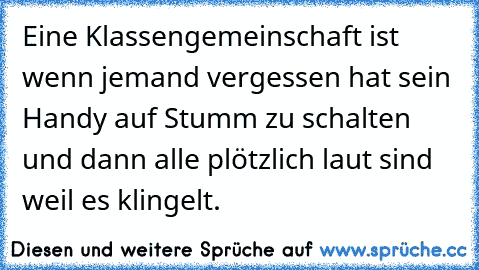 Eine Klassengemeinschaft ist wenn jemand vergessen hat sein Handy auf Stumm zu schalten und dann alle plötzlich laut sind weil es klingelt.

Diesen und weitere Sprüche auf www.sprüche.cc